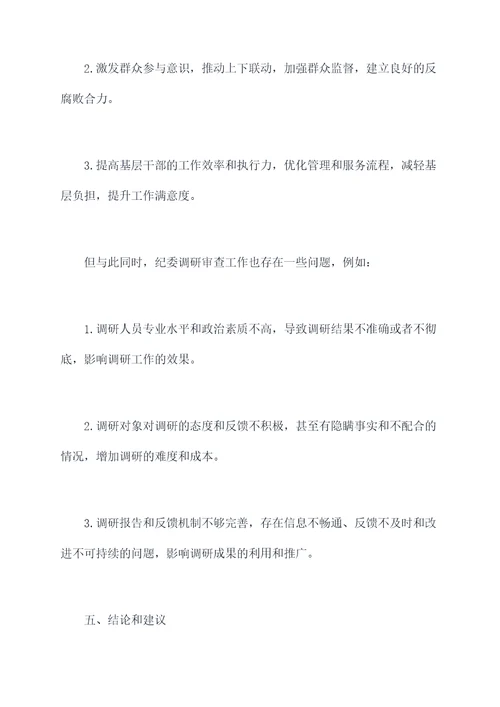 2. 激发群众参与意识，推动上下联动，加强群众监督，建立良好的反腐败合力。

3. 提高基层干部的工作效率和执行力，优化管理和服务流程，减轻基层负担，提升工作满意度。

但与此同时，纪委调研审查工作也存在一些问题，例如：

1. 调研人员专业水平和政治素质不高，导致调研结果不准确或者不彻底，影响调研工作的效果。

2. 调研对象对调研的态度和反馈不积极，甚至有隐瞒事实和不配合的情况，增加调研的难度和成本。

3. 调研报告和反馈机制不够完善，存在信息不畅通、反馈不及时和改进不可持续的问题，影响调研成果的利用和推广。

五、结论和建议